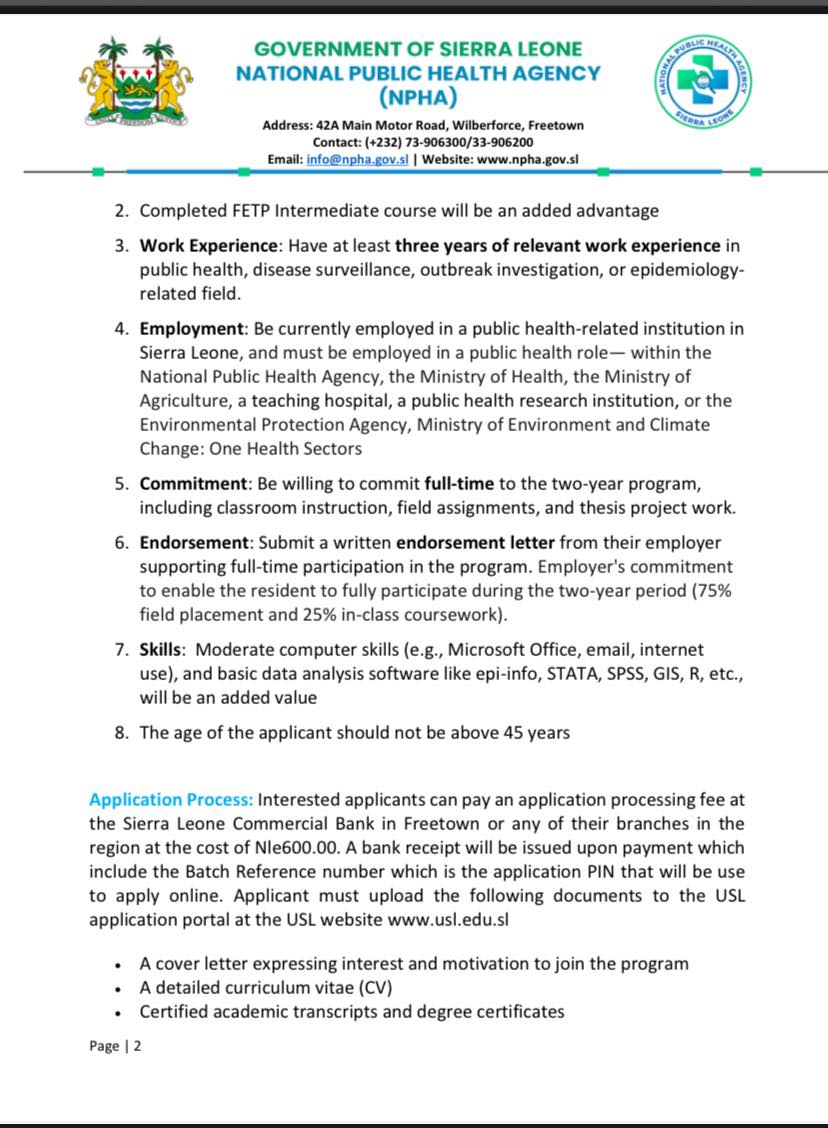 GOVERNMENT OF SIERRA LEONE
NATIONAL PUBLIC HEALTH AGENCY
(NPHA)

Address: 42A Main Motor Road, Wilberforce, Freetown
Contact: (+232) 73-906300/33-906200
Email: info@npha.gov.sl | Website: www.npha.gov.sl

NATIONAL PUBLIC HEALTH AGENCY SIERRA LEONE

2. Completed FETP Intermediate course will be an added advantage

3. Work Experience: Have at least three years of relevant work experience in public health, disease surveillance, outbreak investigation, or epidemiology-related field.

4. Employment: Be currently employed in a public health-related institution in Sierra Leone, and must be employed in a public health role— within the National Public Health Agency, the Ministry of Health, the Ministry of Agriculture, a teaching hospital, a public health research institution, or the Environmental Protection Agency, Ministry of Environment and Climate Change: One Health Sectors

5. Commitment: Be willing to commit full-time to the two-year program, including classroom instruction, field assignments, and thesis project work.

6. Endorsement: Submit a written endorsement letter from their employer supporting full-time participation in the program. Employer's commitment to enable the resident to fully participate during the two-year period (75% field placement and 25% in-class coursework).

7. Skills: Moderate computer skills (e.g., Microsoft Office, email, internet use), and basic data analysis software like epi-info, STATA, SPSS, GIS, R, etc., will be an added value

8. The age of the applicant should not be above 45 years

Application Process: Interested applicants can pay an application processing fee at the Sierra Leone Commercial Bank in Freetown or any of their branches in the region at the cost of Nle600.00. A bank receipt will be issued upon payment which include the Batch Reference number which is the application PIN that will be use to apply online. Applicant must upload the following documents to the USL application portal at the USL website www.usl.edu.sl

• A cover letter expressing interest and motivation to join the program
• A detailed curriculum vitae (CV)
• Certified academic transcripts and degree certificates

Page | 2